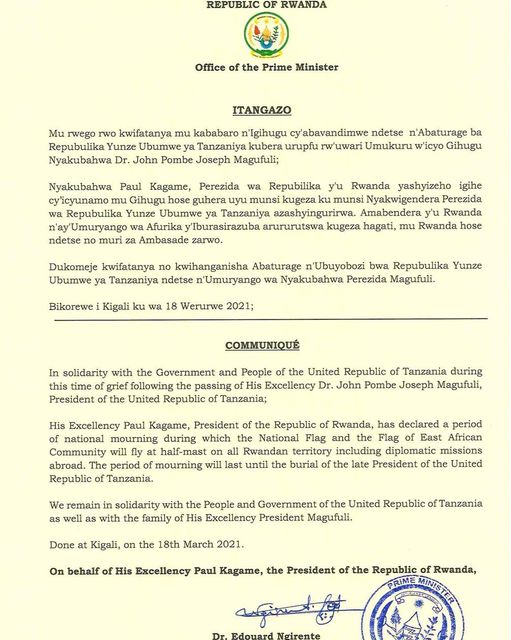 REPUBLIC OF RWANDA

Office of the Prime Minister

ITANGAZO

Mu rwego rwo kwifatanya mu kababaro n'Igihugu cy'abavandimwe ndetse n'Abaturage ba Repubulika Yunze Ubumwe ya Tanzaniya kubera urupfu rw'uwari Umukuru w'icyo Gihugu Nyakubahwa Dr. John Pombe Joseph Magufuli;

Nyakubahwa Paul Kagame, Perezida wa Repubilika y'u Rwanda yashyizeho igihe cy'icyunamo mu Gihugu hose guhera uyu munsi kugeza ku munsi Nyakwigendera Perezida wa Repubulika Yunze Ubumwe ya Tanzaniya azashyingurirwa. Amabendera y'u Rwanda n'ay'Umuryango wa Afurika y'Iburasirazuba arururutswa kugeza hagati, mu Rwanda hose ndetse no muri za Ambasade zarwo.

Dukomeje kwifatanya no kwihanganisha Abaturage n'Ubuyobozi bwa Repubulika Yunze Ubumwe ya Tanzaniya ndetse n'Umuryango wa Nyakubahwa Perezida Magufuli.

Bikorewe i Kigali ku wa 18 Werurwe 2021;

COMMUNIQUÉ

In solidarity with the Government and People of the United Republic of Tanzania during this time of grief following the passing of His Excellency Dr. John Pombe Joseph Magufuli, President of the United Republic of Tanzania;

His Excellency Paul Kagame, President of the Republic of Rwanda, has declared a period of national mourning during which the National Flag and the Flag of East African Community will fly at half-mast on all Rwandan territory including diplomatic missions abroad. The period of mourning will last until the burial of the late President of the United Republic of Tanzania.

We remain in solidarity with the People and Government of the United Republic of Tanzania as well as with the family of His Excellency President Magufuli.

Done at Kigali, on the 18th March 2021.

On behalf of His Excellency Paul Kagame, the President of the Republic of Rwanda,

PRIME MINISTER

Dr. Edouard Ngirente